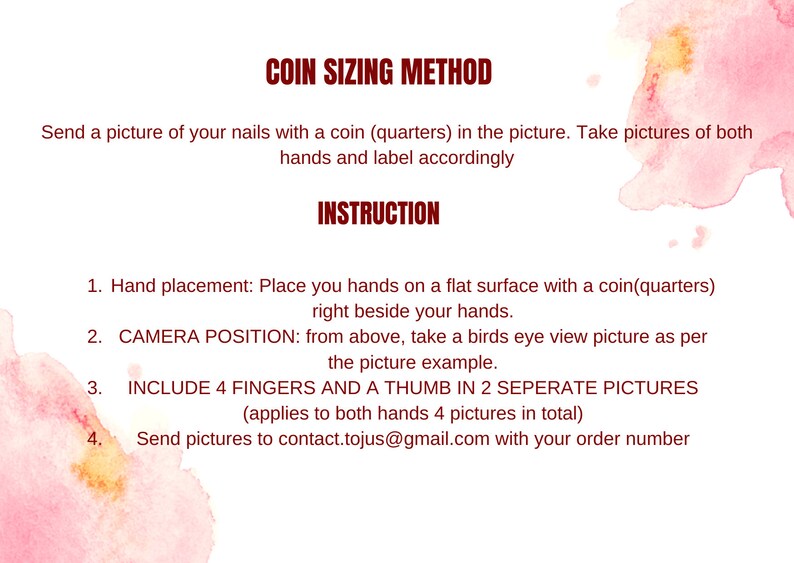 COIN SIZING METHOD

Send a picture of your nails with a coin (quarters) in the picture. Take pictures of both hands and label accordingly

INSTRUCTION

1. Hand placement: Place you hands on a flat surface with a coin(quarters) right beside your hands.
2. CAMERA POSITION: from above, take a birds eye view picture as per the picture example.
3. INCLUDE 4 FINGERS AND A THUMB IN 2 SEPERATE PICTURES (applies to both hands 4 pictures in total)
4. Send pictures to contact.tojus@gmail.com with your order number